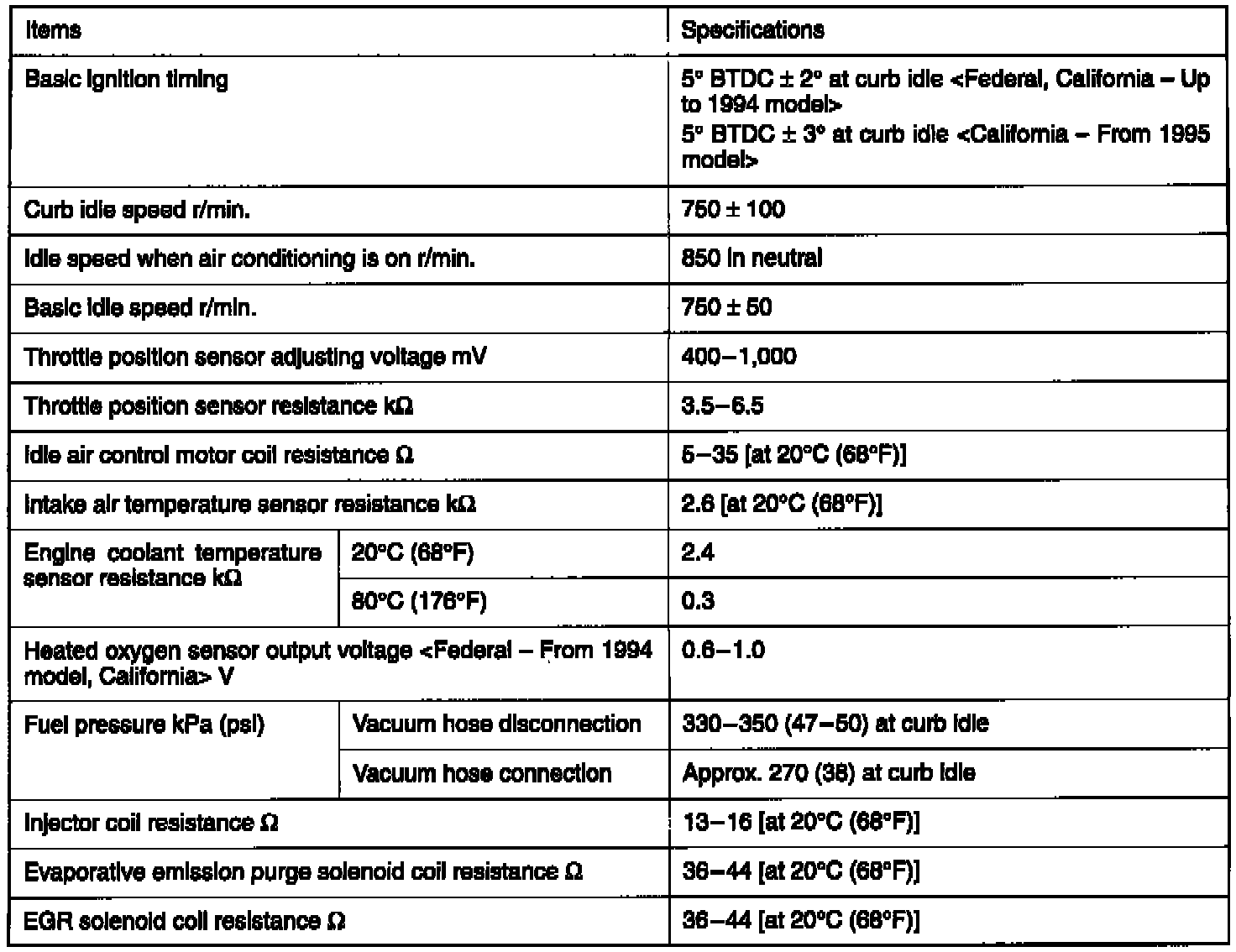 | Items | | Specifications |
|---|---|---|
| Basic ignition timing | | 5° BTDC ± 2° at curb idle <Federal, California – Up to 1994 model> 5° BTDC ± 3° at curb idle <California – From 1995 model> |
| Curb idle speed r/min. | | 750 ± 100 |
| Idle speed when air conditioning is on r/min. | | 850 in neutral |
| Basic idle speed r/min. | | 750 ± 50 |
| Throttle position sensor adjusting voltage mV | | 400–1,000 |
| Throttle position sensor resistance kΩ | | 3.5–6.5 |
| Idle air control motor coil resistance Ω | | 5–35 [at 20°C (68°F)] |
| Intake air temperature sensor resistance kΩ | | 2.6 [at 20°C (68°F)] |
| Engine coolant temperature sensor resistance kΩ | 20°C (68°F) | 2.4 |
| | 80°C (176°F) | 0.3 |
| Heated oxygen sensor output voltage <Federal – From 1994 model, California> V | | 0.6–1.0 |
| Fuel pressure kPa (psi) | Vacuum hose disconnection | 330–350 (47–50) at curb idle |
| | Vacuum hose connection | Approx. 270 (38) at curb idle |
| Injector coil resistance Ω | | 13–16 [at 20°C (68°F)] |
| Evaporative emission purge solenoid coil resistance Ω | | 36–44 [at 20°C (68°F)] |
| EGR solenoid coil resistance Ω | | 36–44 [at 20°C (68°F)] |